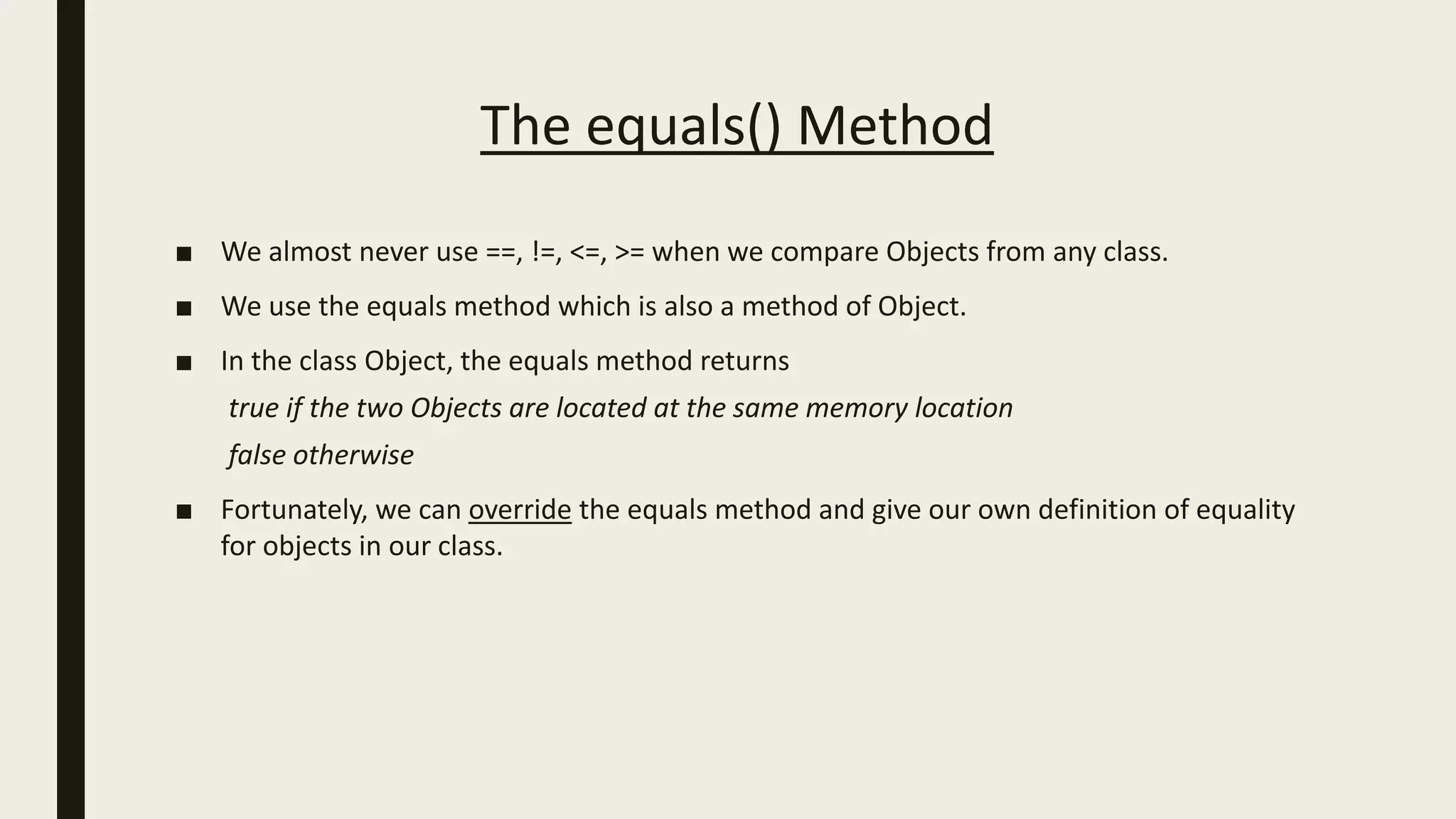 The equals() Method

■ We almost never use ==, !=, <=, >= when we compare Objects from any class.

■ We use the equals method which is also a method of Object.

■ In the class Object, the equals method returns

true if the two Objects are located at the same memory location

false otherwise

■ Fortunately, we can override the equals method and give our own definition of equality for objects in our class.